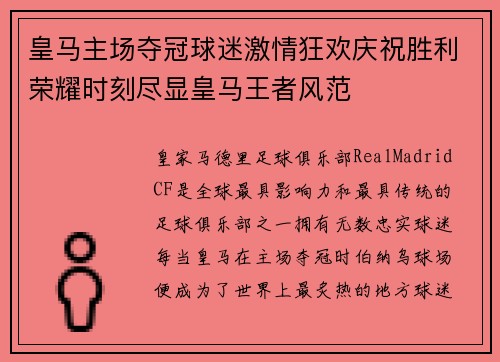 皇马主场夺冠球迷激情狂欢庆祝胜利荣耀时刻尽显皇马王者风范

皇家马德里足球俱乐部RealMadrid CF是全球最具影响力和最具传统的足球俱乐部之一拥有无数忠实球迷每当皇马在主场夺冠时伯纳乌球场便成为了世界上最炙热的地方球迷